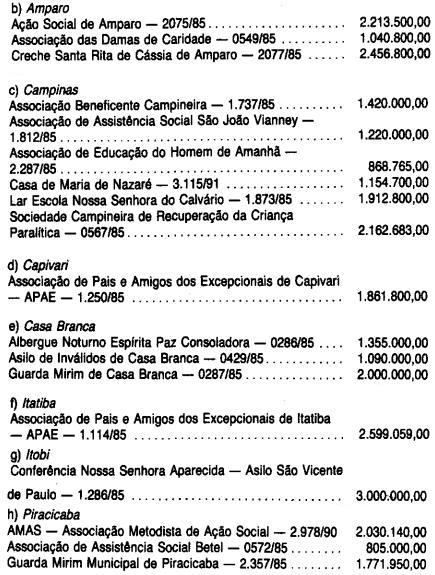 b) Amparo
Ação Social de Amparo — 2075/85 2.213.500,00
Associação das Damas de Caridade — 0549/85 1.040.800,00
Creche Santa Rita de Cássia de Amparo — 2077/85 2.456.800,00

c) Campinas
Associação Beneficente Campineira — 1.737/85 1.420.000,00
Associação de Assistência Social São João Vianney — 1.812/85 1.220.000,00
Associação de Educação do Homem de Amanhã — 2.287/85 868.765,00
Casa de Maria de Nazaré — 3.115/91 1.154.700,00
Lar Escola Nossa Senhora do Calvário — 1.873/85 1.912.800,00
Sociedade Campineira de Recuperação da Criança Paralítica — 0567/85 2.162.683,00

d) Capivari
Associação de Pais e Amigos dos Excepcionais de Capivari — APAE — 1.250/85 1.861.800,00

e) Casa Branca
Albergue Noturno Espírita Paz Consoladora — 0286/85 1.355.000,00
Asilo de Inválidos de Casa Branca — 0429/85 1.090.000,00
Guarda Mirim de Casa Branca — 0287/85 2.000.000,00

f) Itatiba
Associação de Pais e Amigos dos Excepcionais de Itatiba — APAE — 1.114/85 2.599.059,00

g) Itobi
Conferência Nossa Senhora Aparecida — Asilo São Vicente de Paulo — 1.286/85 3.000.000,00

h) Piracicaba
AMAS — Associação Metodista de Ação Social — 2.978/90 2.030.140,00
Associação de Assistência Social Betel — 0572/85 805.000,00
Guarda Mirim Municipal de Piracicaba — 2.357/85 1.771.950,00